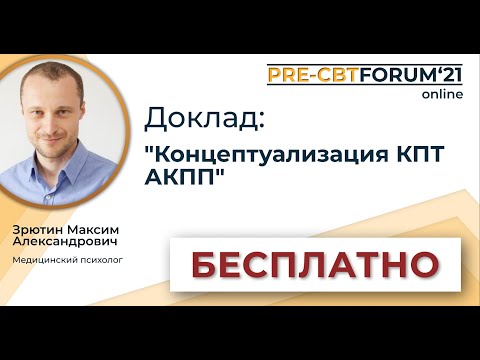 PRE-CBTFORUM‘21
online

Доклад:

"Концептуализация КПТ АКПП"

Зрютин Максим Александрович

Медицинский психолог

БЕСПЛАТНО